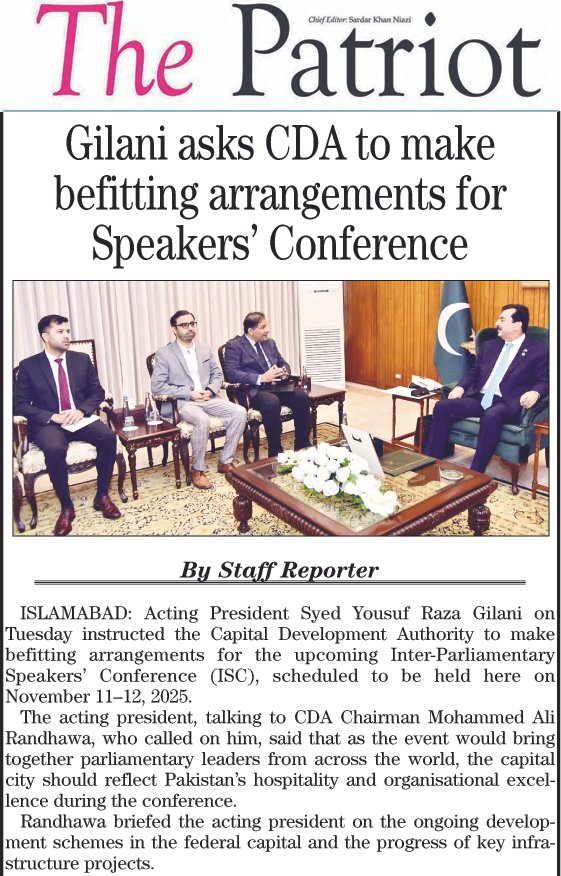 The Patriot

Chief Editor: Sardar Khan Niazi

Gilani asks CDA to make befitting arrangements for Speakers' Conference

By Staff Reporter

ISLAMABAD: Acting President Syed Yousuf Raza Gilani on Tuesday instructed the Capital Development Authority to make befitting arrangements for the upcoming Inter-Parliamentary Speakers' Conference (ISC), scheduled to be held here on November 11–12, 2025.

The acting president, talking to CDA Chairman Mohammed Ali Randhawa, who called on him, said that as the event would bring together parliamentary leaders from across the world, the capital city should reflect Pakistan's hospitality and organisational excellence during the conference.

Randhawa briefed the acting president on the ongoing development schemes in the federal capital and the progress of key infrastructure projects.